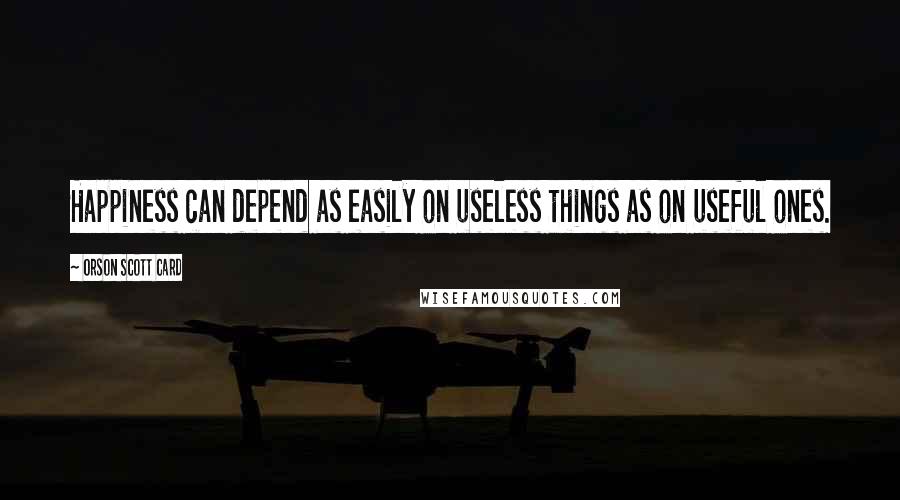 HAPPINESS CAN DEPEND AS EASILY ON USELESS THINGS AS ON USEFUL ONES.

~ ORSON SCOTT CARD

WISEFAMOUSQUOTES.COM